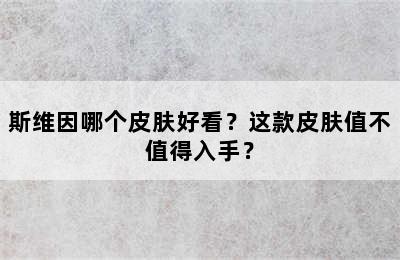 斯维因哪个皮肤好看？这款皮肤值不值得入手？